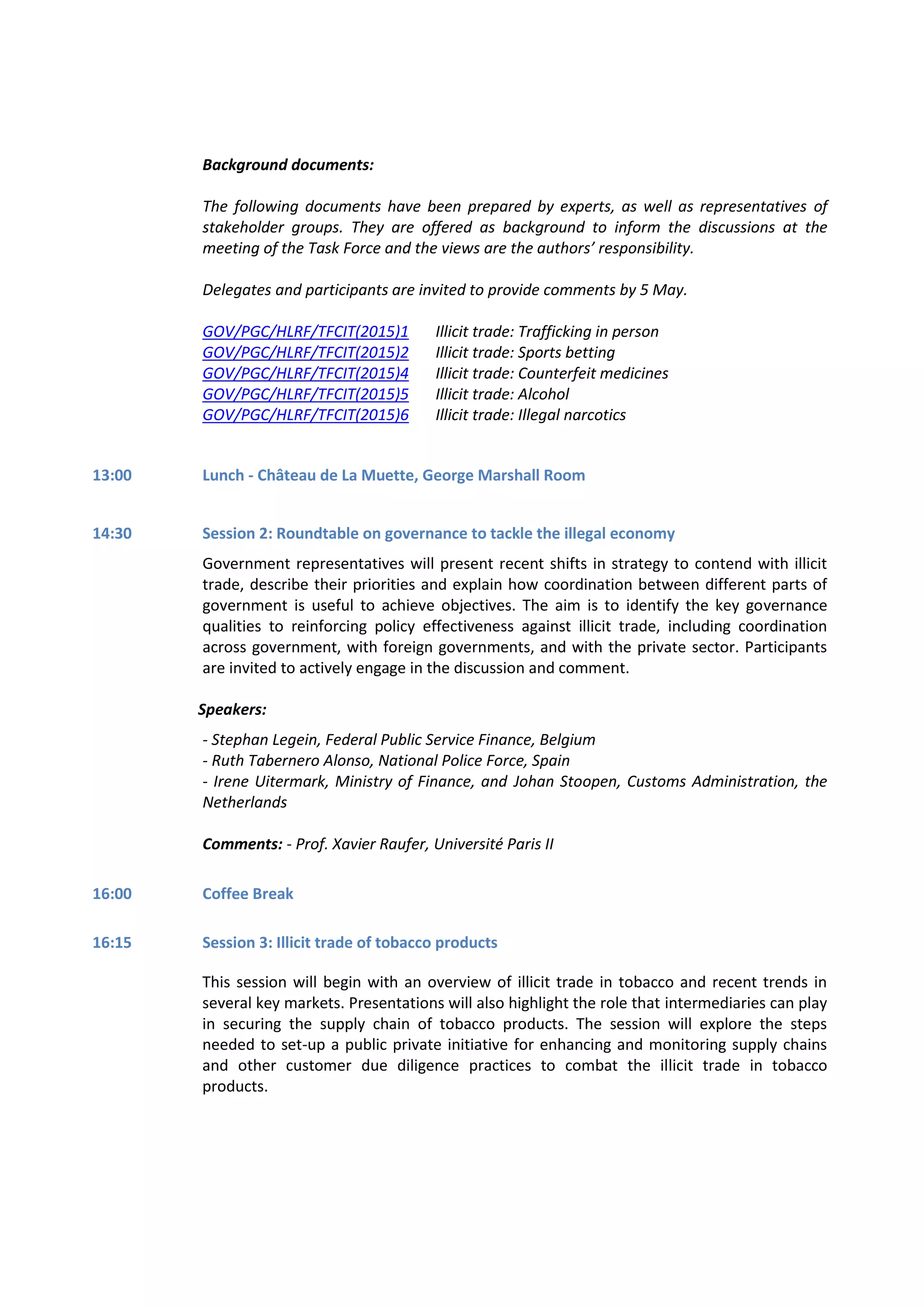 Background documents:

The following documents have been prepared by experts, as well as representatives of stakeholder groups. They are offered as background to inform the discussions at the meeting of the Task Force and the views are the authors' responsibility.

Delegates and participants are invited to provide comments by 5 May.

GOV/PGC/HLRF/TFCIT(2015)1 Illicit trade: Trafficking in person
GOV/PGC/HLRF/TFCIT(2015)2 Illicit trade: Sports betting
GOV/PGC/HLRF/TFCIT(2015)4 Illicit trade: Counterfeit medicines
GOV/PGC/HLRF/TFCIT(2015)5 Illicit trade: Alcohol
GOV/PGC/HLRF/TFCIT(2015)6 Illicit trade: Illegal narcotics

13:00 Lunch - Château de La Muette, George Marshall Room

14:30 Session 2: Roundtable on governance to tackle the illegal economy

Government representatives will present recent shifts in strategy to contend with illicit trade, describe their priorities and explain how coordination between different parts of government is useful to achieve objectives. The aim is to identify the key governance qualities to reinforcing policy effectiveness against illicit trade, including coordination across government, with foreign governments, and with the private sector. Participants are invited to actively engage in the discussion and comment.

Speakers:

- Stephan Legein, Federal Public Service Finance, Belgium
- Ruth Tabernero Alonso, National Police Force, Spain
- Irene Uitermark, Ministry of Finance, and Johan Stoopen, Customs Administration, the Netherlands

Comments: - Prof. Xavier Raufer, Université Paris II

16:00 Coffee Break

16:15 Session 3: Illicit trade of tobacco products

This session will begin with an overview of illicit trade in tobacco and recent trends in several key markets. Presentations will also highlight the role that intermediaries can play in securing the supply chain of tobacco products. The session will explore the steps needed to set-up a public private initiative for enhancing and monitoring supply chains and other customer due diligence practices to combat the illicit trade in tobacco products.